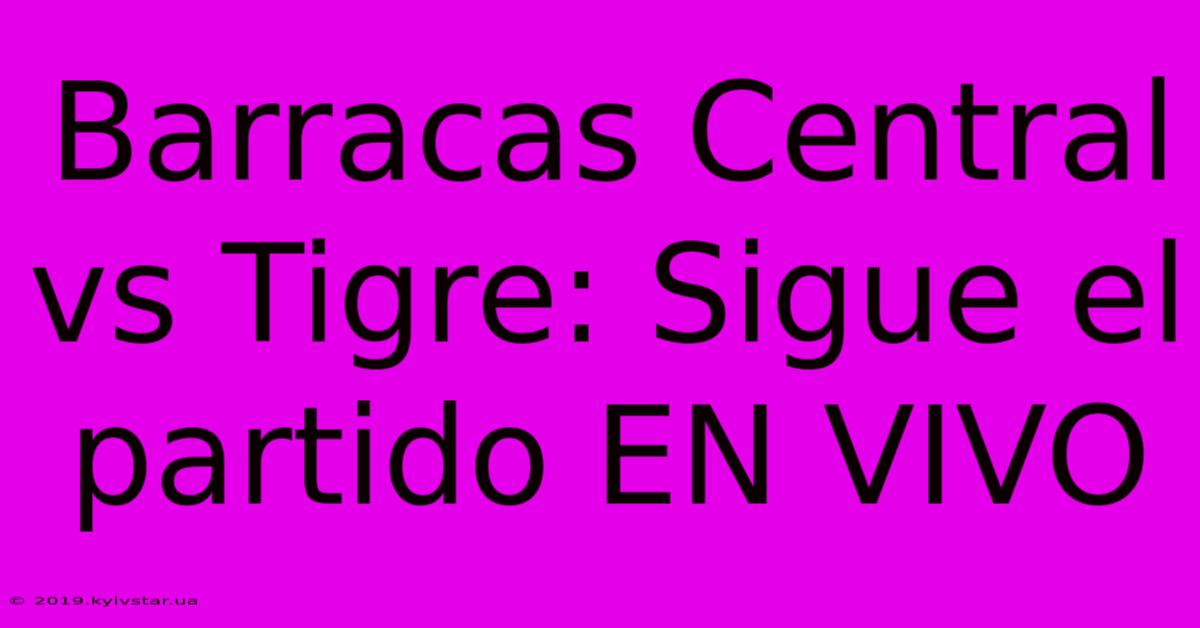 Barracas Central vs Tigre: Sigue el partido EN VIVO

© 2019.kyivstar.ua